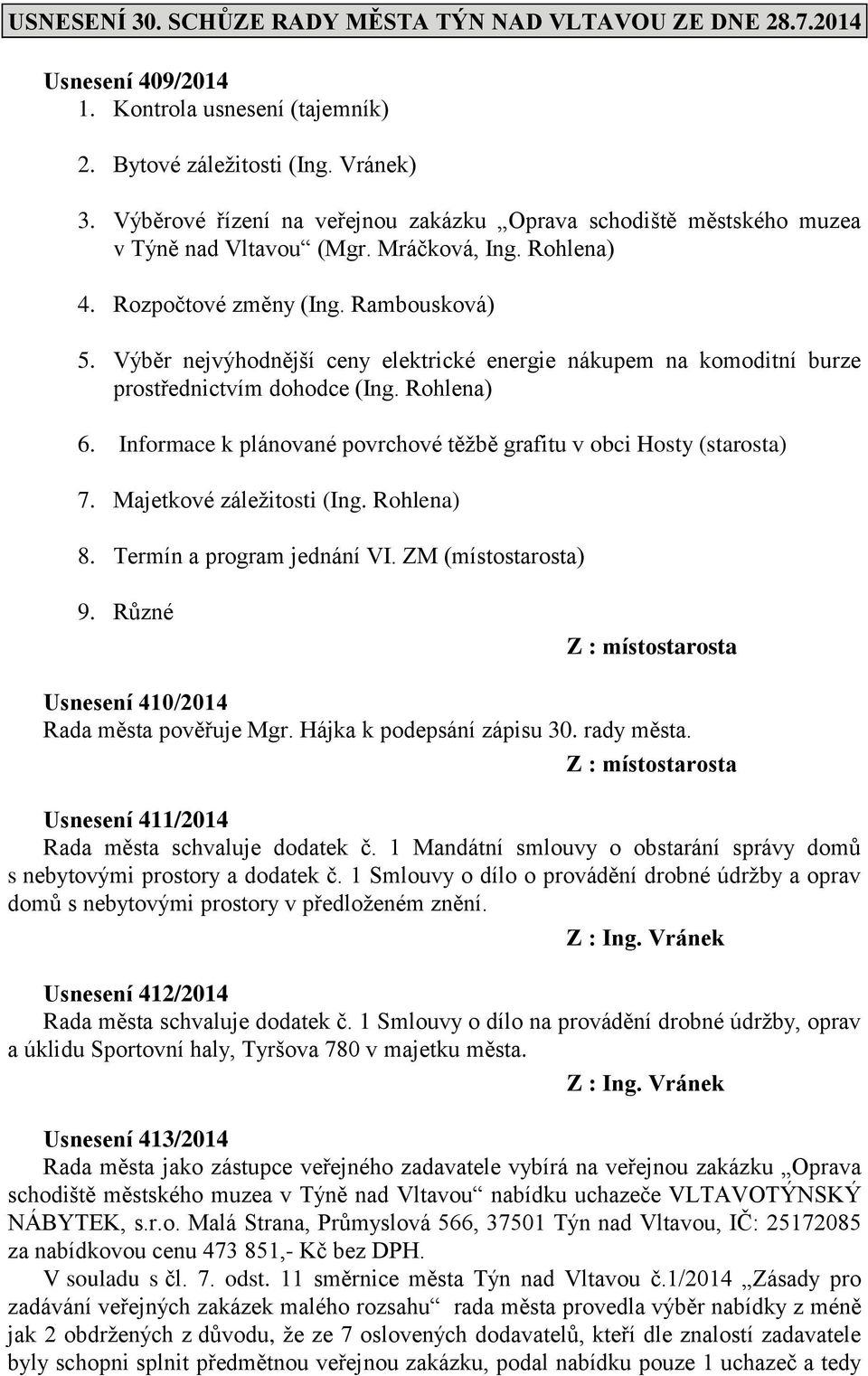 USNESENÍ 30. SCHŮZE RADY MĚSTA TÝN NAD VLTAVOU ZE DNE 28.7.2014

Usnesení 409/2014
1. Kontrola usnesení (tajemník)
2. Bytové záležitosti (Ing. Vránek)
3. Výběrové řízení na veřejnou zakázku „Oprava schodiště městského muzea v Týně nad Vltavou“ (Mgr. Mráčková, Ing. Rohlena)
4. Rozpočtové změny (Ing. Rambousková)
5. Výběr nejvýhodnější ceny elektrické energie nákupem na komoditní burze prostřednictvím dohodce (Ing. Rohlena)
6. Informace k plánované povrchové těžbě grafitu v obci Hosty (starosta)
7. Majetkové záležitosti (Ing. Rohlena)
8. Termín a program jednání VI. ZM (místostarosta)
9. Různé

Z : místostarosta

Usnesení 410/2014
Rada města pověřuje Mgr. Hájka k podepsání zápisu 30. rady města.

Z : místostarosta

Usnesení 411/2014
Rada města schvaluje dodatek č. 1 Mandátní smlouvy o obstarání správy domů s nebytovými prostory a dodatek č. 1 Smlouvy o dílo o provádění drobné údržby a oprav domů s nebytovými prostory v předloženém znění.

Z : Ing. Vránek

Usnesení 412/2014
Rada města schvaluje dodatek č. 1 Smlouvy o dílo na provádění drobné údržby, oprav a úklidu Sportovní haly, Tyršova 780 v majetku města.

Z : Ing. Vránek

Usnesení 413/2014
Rada města jako zástupce veřejného zadavatele vybírá na veřejnou zakázku „Oprava schodiště městského muzea v Týně nad Vltavou“ nabídku uchazeče VLTAVOTÝNSKÝ NÁBYTEK, s.r.o. Malá Strana, Průmyslová 566, 37501 Týn nad Vltavou, IČ: 25172085 za nabídkovou cenu 473 851,- Kč bez DPH.
V souladu s čl. 7. odst. 11 směrnice města Týn nad Vltavou č.1/2014 „Zásady pro zadávání veřejných zakázek malého rozsahu“ rada města provedla výběr nabídky z méně jak 2 obdržených z důvodu, že ze 7 oslovených dodavatelů, kteří dle znalostí zadavatele byly schopni splnit předmětnou veřejnou zakázku, podal nabídku pouze 1 uchazeč a tedy